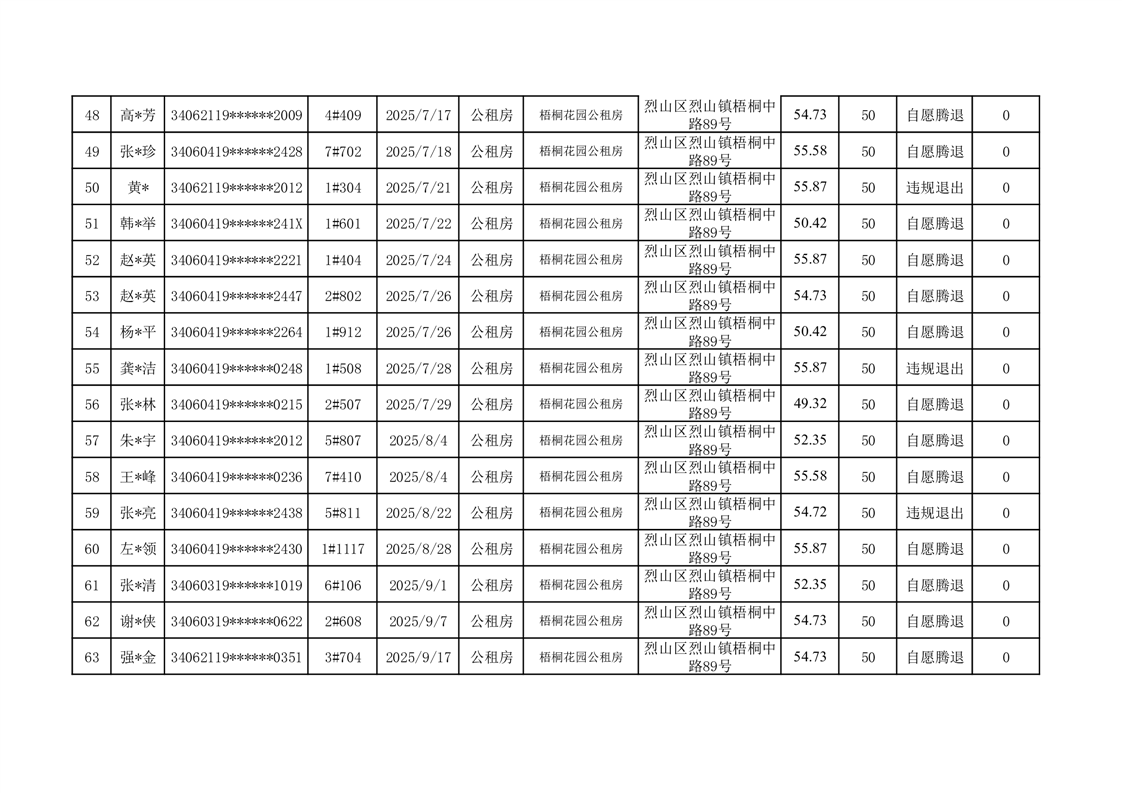 | 48 | 高*芳 | 34062119******2009 | 4#409 | 2025/7/17 | 公租房 | 梧桐花园公租房 | 烈山区烈山镇梧桐中路89号 | 54.73 | 50 | 自愿腾退 | 0 |
|---|---|---|---|---|---|---|---|---|---|---|---|
| 49 | 张*珍 | 34060419******2428 | 7#702 | 2025/7/18 | 公租房 | 梧桐花园公租房 | 烈山区烈山镇梧桐中路89号 | 55.58 | 50 | 自愿腾退 | 0 |
| 50 | 黄* | 34062119******2012 | 1#304 | 2025/7/21 | 公租房 | 梧桐花园公租房 | 烈山区烈山镇梧桐中路89号 | 55.87 | 50 | 违规退出 | 0 |
| 51 | 韩*举 | 34060419******241X | 1#601 | 2025/7/22 | 公租房 | 梧桐花园公租房 | 烈山区烈山镇梧桐中路89号 | 50.42 | 50 | 自愿腾退 | 0 |
| 52 | 赵*英 | 34060419******2221 | 1#404 | 2025/7/24 | 公租房 | 梧桐花园公租房 | 烈山区烈山镇梧桐中路89号 | 55.87 | 50 | 自愿腾退 | 0 |
| 53 | 赵*英 | 34060419******2447 | 2#802 | 2025/7/26 | 公租房 | 梧桐花园公租房 | 烈山区烈山镇梧桐中路89号 | 54.73 | 50 | 自愿腾退 | 0 |
| 54 | 杨*平 | 34060419******2264 | 1#912 | 2025/7/26 | 公租房 | 梧桐花园公租房 | 烈山区烈山镇梧桐中路89号 | 50.42 | 50 | 自愿腾退 | 0 |
| 55 | 龚*洁 | 34060419******0248 | 1#508 | 2025/7/28 | 公租房 | 梧桐花园公租房 | 烈山区烈山镇梧桐中路89号 | 55.87 | 50 | 违规退出 | 0 |
| 56 | 张*林 | 34060419******0215 | 2#507 | 2025/7/29 | 公租房 | 梧桐花园公租房 | 烈山区烈山镇梧桐中路89号 | 49.32 | 50 | 自愿腾退 | 0 |
| 57 | 朱*宇 | 34060419******2012 | 5#807 | 2025/8/4 | 公租房 | 梧桐花园公租房 | 烈山区烈山镇梧桐中路89号 | 52.35 | 50 | 自愿腾退 | 0 |
| 58 | 王*峰 | 34060419******0236 | 7#410 | 2025/8/4 | 公租房 | 梧桐花园公租房 | 烈山区烈山镇梧桐中路89号 | 55.58 | 50 | 自愿腾退 | 0 |
| 59 | 张*亮 | 34060419******2438 | 5#811 | 2025/8/22 | 公租房 | 梧桐花园公租房 | 烈山区烈山镇梧桐中路89号 | 54.72 | 50 | 违规退出 | 0 |
| 60 | 左*领 | 34060419******2430 | 1#1117 | 2025/8/28 | 公租房 | 梧桐花园公租房 | 烈山区烈山镇梧桐中路89号 | 55.87 | 50 | 自愿腾退 | 0 |
| 61 | 张*清 | 34060319******1019 | 6#106 | 2025/9/1 | 公租房 | 梧桐花园公租房 | 烈山区烈山镇梧桐中路89号 | 52.35 | 50 | 自愿腾退 | 0 |
| 62 | 谢*侠 | 34060319******0622 | 2#608 | 2025/9/7 | 公租房 | 梧桐花园公租房 | 烈山区烈山镇梧桐中路89号 | 54.73 | 50 | 自愿腾退 | 0 |
| 63 | 强*金 | 34062119******0351 | 3#704 | 2025/9/17 | 公租房 | 梧桐花园公租房 | 烈山区烈山镇梧桐中路89号 | 54.73 | 50 | 自愿腾退 | 0 |